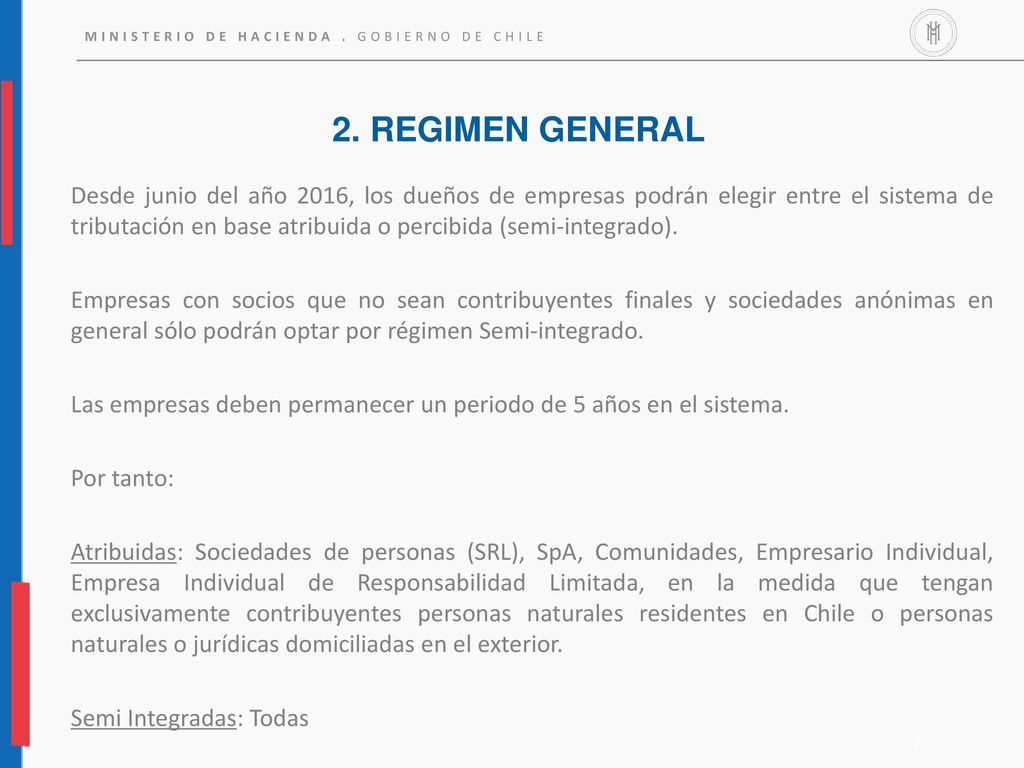 MINISTERIO DE HACIENDA . GOBIERNO DE CHILE

2. REGIMEN GENERAL

Desde junio del año 2016, los dueños de empresas podrán elegir entre el sistema de tributación en base atribuida o percibida (semi-integrado).

Empresas con socios que no sean contribuyentes finales y sociedades anónimas en general sólo podrán optar por régimen Semi-integrado.

Las empresas deben permanecer un periodo de 5 años en el sistema.

Por tanto:

Atribuidas: Sociedades de personas (SRL), SpA, Comunidades, Empresario Individual, Empresa Individual de Responsabilidad Limitada, en la medida que tengan exclusivamente contribuyentes personas naturales residentes en Chile o personas naturales o jurídicas domiciliadas en el exterior.

Semi Integradas: Todas

7